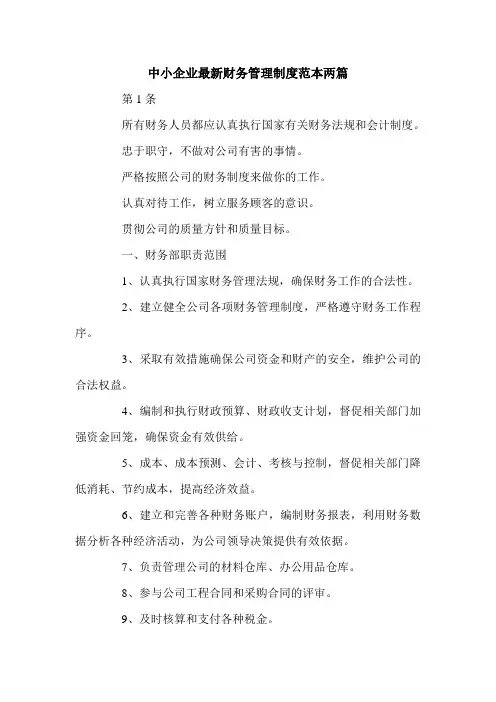 中小企业最新财务管理制度范本两篇

第 1 条

所有财务人员都应认真执行国家有关财务法规和会计制度。

忠于职守，不做对公司有害的事情。

严格按照公司的财务制度来做你的工作。

认真对待工作，树立服务顾客的意识。

贯彻公司的质量方针和质量目标。

一、财务部职责范围

1、认真执行国家财务管理法规，确保财务工作的合法性。

2、建立健全公司各项财务管理制度，严格遵守财务工作程序。

3、采取有效措施确保公司资金和财产的安全，维护公司的合法权益。

4、编制和执行财政预算、财政收支计划，督促相关部门加强资金回笼，确保资金有效供给。

5、成本、成本预测、会计、考核与控制，督促相关部门降低消耗、节约成本，提高经济效益。

6、建立和完善各种财务账户，编制财务报表，利用财务数据分析各种经济活动，为公司领导决策提供有效依据。

7、负责管理公司的材料仓库、办公用品仓库。

8、参与公司工程合同和采购合同的评审。

9、及时核算和支付各种税金。